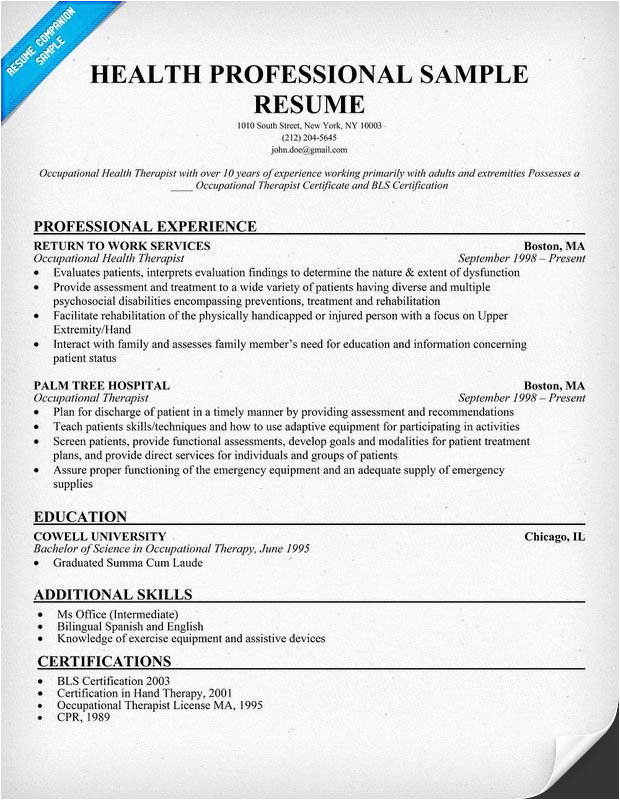 RESUME COMPANION SAMPLE

HEALTH PROFESSIONAL SAMPLE RESUME

1010 South Street, New York, NY 10003
(212) 204-5645
john.doe@gmail.com

Occupational Health Therapist with over 10 years of experience working primarily with adults and extremities Possesses a ____ Occupational Therapist Certificate and BLS Certification

PROFESSIONAL EXPERIENCE

RETURN TO WORK SERVICES Boston, MA
Occupational Health Therapist September 1998 – Present
• Evaluates patients, interprets evaluation findings to determine the nature & extent of dysfunction
• Provide assessment and treatment to a wide variety of patients having diverse and multiple psychosocial disabilities encompassing preventions, treatment and rehabilitation
• Facilitate rehabilitation of the physically handicapped or injured person with a focus on Upper Extremity/Hand
• Interact with family and assesses family member's need for education and information concerning patient status

PALM TREE HOSPITAL Boston, MA
Occupational Therapist September 1998 – Present
• Plan for discharge of patient in a timely manner by providing assessment and recommendations
• Teach patients skills/techniques and how to use adaptive equipment for participating in activities
• Screen patients, provide functional assessments, develop goals and modalities for patient treatment plans, and provide direct services for individuals and groups of patients
• Assure proper functioning of the emergency equipment and an adequate supply of emergency supplies

EDUCATION

COWELL UNIVERSITY Chicago, IL
Bachelor of Science in Occupational Therapy, June 1995
• Graduated Summa Cum Laude

ADDITIONAL SKILLS

• Ms Office (Intermediate)
• Bilingual Spanish and English
• Knowledge of exercise equipment and assistive devices

CERTIFICATIONS

• BLS Certification 2003
• Certification in Hand Therapy, 2001
• Occupational Therapist License MA, 1995
• CPR, 1989